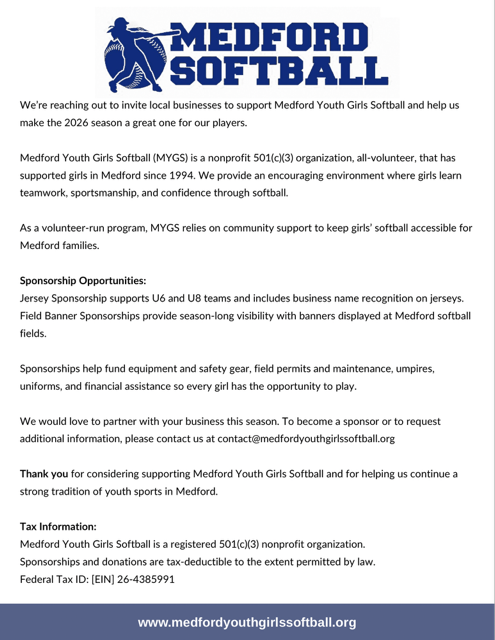 MEDFORD SOFTBALL

We're reaching out to invite local businesses to support Medford Youth Girls Softball and help us make the 2026 season a great one for our players.

Medford Youth Girls Softball (MYGS) is a nonprofit 501(c)(3) organization, all-volunteer, that has supported girls in Medford since 1994. We provide an encouraging environment where girls learn teamwork, sportsmanship, and confidence through softball.

As a volunteer-run program, MYGS relies on community support to keep girls' softball accessible for Medford families.

Sponsorship Opportunities:
Jersey Sponsorship supports U6 and U8 teams and includes business name recognition on jerseys.
Field Banner Sponsorships provide season-long visibility with banners displayed at Medford softball fields.

Sponsorships help fund equipment and safety gear, field permits and maintenance, umpires, uniforms, and financial assistance so every girl has the opportunity to play.

We would love to partner with your business this season. To become a sponsor or to request additional information, please contact us at contact@medfordyouthgirlssoftball.org

Thank you for considering supporting Medford Youth Girls Softball and for helping us continue a strong tradition of youth sports in Medford.

Tax Information:
Medford Youth Girls Softball is a registered 501(c)(3) nonprofit organization.
Sponsorships and donations are tax-deductible to the extent permitted by law.
Federal Tax ID: [EIN] 26-4385991

www.medfordyouthgirlssoftball.org